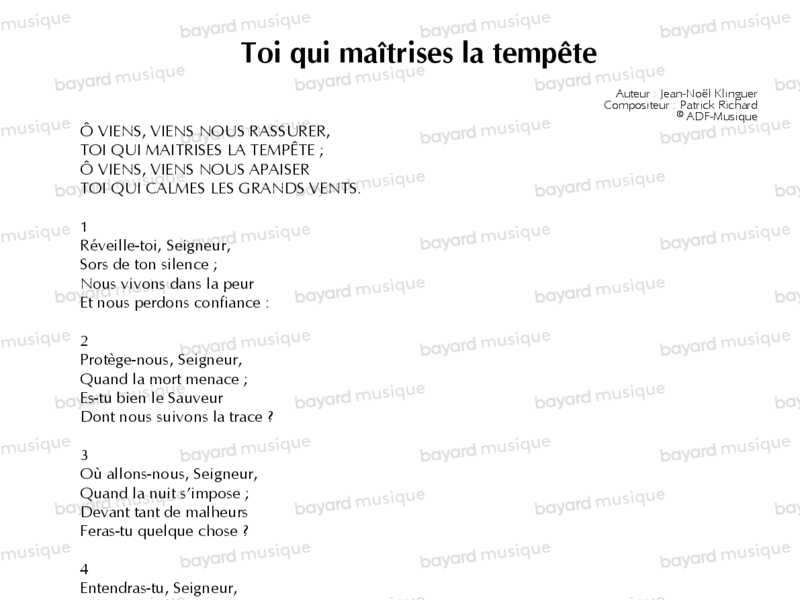 Toi qui maîtrises la tempête

Auteur : Jean-Noël Klinguer
Compositeur : Patrick Richard
© ADF-Musique

Ô VIENS, VIENS NOUS RASSURER,
TOI QUI MAITRISES LA TEMPÊTE ;
Ô VIENS, VIENS NOUS APAISER
TOI QUI CALMES LES GRANDS VENTS.

1
Réveille-toi, Seigneur,
Sors de ton silence ;
Nous vivons dans la peur
Et nous perdons confiance :

2
Protège-nous, Seigneur,
Quand la mort menace ;
Es-tu bien le Sauveur
Dont nous suivons la trace ?

3
Où allons-nous, Seigneur,
Quand la nuit s'impose ;
Devant tant de malheurs
Feras-tu quelque chose ?

4
Entendras-tu, Seigneur,

bayard musique